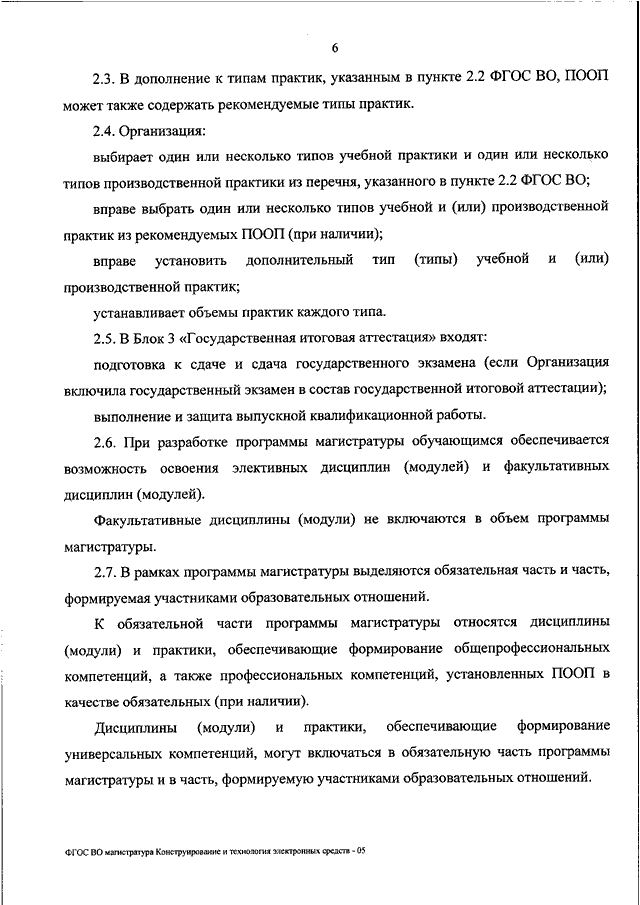 6

2.3. В дополнение к типам практик, указанным в пункте 2.2 ФГОС ВО, ПООП может также содержать рекомендуемые типы практик.

2.4. Организация:

выбирает один или несколько типов учебной практики и один или несколько типов производственной практики из перечня, указанного в пункте 2.2 ФГОС ВО;

вправе выбрать один или несколько типов учебной и (или) производственной практик из рекомендуемых ПООП (при наличии);

вправе установить дополнительный тип (типы) учебной и (или) производственной практик;

устанавливает объемы практик каждого типа.

2.5. В Блок 3 «Государственная итоговая аттестация» входят:

подготовка к сдаче и сдача государственного экзамена (если Организация включила государственный экзамен в состав государственной итоговой аттестации);

выполнение и защита выпускной квалификационной работы.

2.6. При разработке программы магистратуры обучающимся обеспечивается возможность освоения элективных дисциплин (модулей) и факультативных дисциплин (модулей).

Факультативные дисциплины (модули) не включаются в объем программы магистратуры.

2.7. В рамках программы магистратуры выделяются обязательная часть и часть, формируемая участниками образовательных отношений.

К обязательной части программы магистратуры относятся дисциплины (модули) и практики, обеспечивающие формирование общепрофессиональных компетенций, а также профессиональных компетенций, установленных ПООП в качестве обязательных (при наличии).

Дисциплины (модули) и практики, обеспечивающие формирование универсальных компетенций, могут включаться в обязательную часть программы магистратуры и в часть, формируемую участниками образовательных отношений.

ФГОС ВО магистратура Конструирование и технология электронных средств - 05